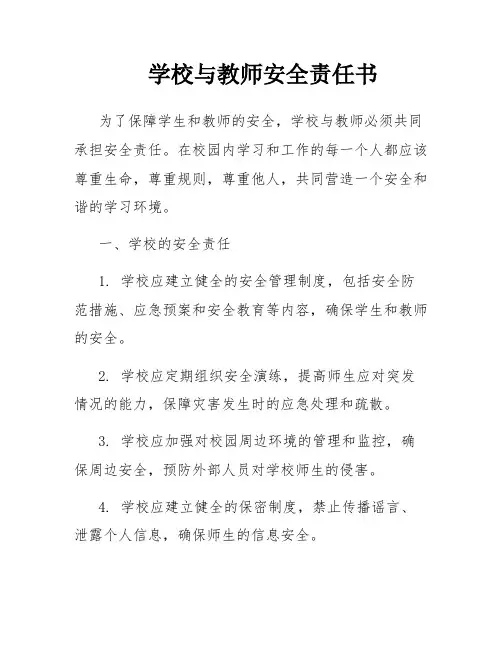 学校与教师安全责任书

为了保障学生和教师的安全，学校与教师必须共同承担安全责任。在校园内学习和工作的每一个人都应该尊重生命，尊重规则，尊重他人，共同营造一个安全和谐的学习环境。

一、学校的安全责任

1. 学校应建立健全的安全管理制度，包括安全防范措施、应急预案和安全教育等内容，确保学生和教师的安全。

2. 学校应定期组织安全演练，提高师生应对突发情况的能力，保障灾害发生时的应急处理和疏散。

3. 学校应加强对校园周边环境的管理和监控，确保周边安全，预防外部人员对学校师生的侵害。

4. 学校应建立健全的保密制度，禁止传播谣言、泄露个人信息，确保师生的信息安全。